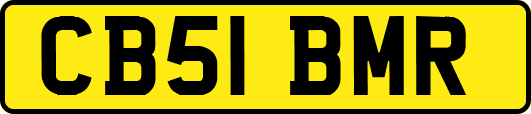 CB51 BMR